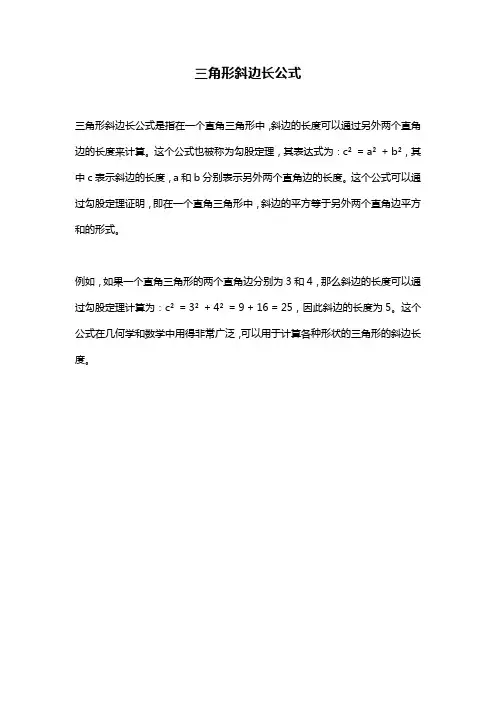 三角形斜边长公式

三角形斜边长公式是指在一个直角三角形中，斜边的长度可以通过另外两个直角边的长度来计算。这个公式也被称为勾股定理，其表达式为：$c^2 = a^2 + b^2$，其中 c 表示斜边的长度，a 和 b 分别表示另外两个直角边的长度。这个公式可以通过勾股定理证明，即在一个直角三角形中，斜边的平方等于另外两个直角边平方和的形式。

例如，如果一个直角三角形的两个直角边分别为 3 和 4，那么斜边的长度可以通过勾股定理计算为：$c^2 = 3^2 + 4^2 = 9 + 16 = 25$，因此斜边的长度为 5。这个公式在几何学和数学中用得非常广泛，可以用于计算各种形状的三角形的斜边长度。